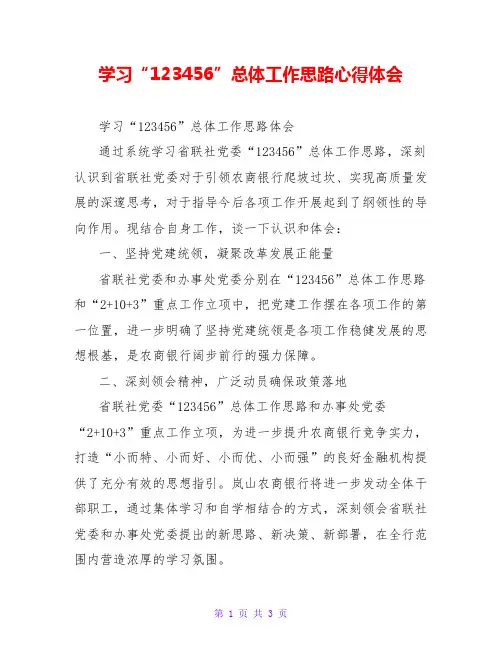 学习“123456”总体工作思路心得体会

学习“123456”总体工作思路体会

通过系统学习省联社党委“123456”总体工作思路，深刻认识到省联社党委对于引领农商银行爬坡过坎、实现高质量发展的深邃思考，对于指导今后各项工作开展起到了纲领性的导向作用。现结合自身工作，谈一下认识和体会：

一、坚持党建统领，凝聚改革发展正能量

省联社党委和办事处党委分别在“123456”总体工作思路和“2+10+3”重点工作立项中，把党建工作摆在各项工作的第一位置，进一步明确了坚持党建统领是各项工作稳健发展的思想根基，是农商银行阔步前行的强力保障。

二、深刻领会精神，广泛动员确保政策落地

省联社党委“123456”总体工作思路和办事处党委“2+10+3”重点工作立项，为进一步提升农商银行竞争实力，打造“小而特、小而好、小而优、小而强”的良好金融机构提供了充分有效的思想指引。岚山农商银行将进一步发动全体干部职工，通过集体学习和自学相结合的方式，深刻领会省联社党委和办事处党委提出的新思路、新决策、新部署，在全行范围内营造浓厚的学习氛围。

第 1 页 共 3 页